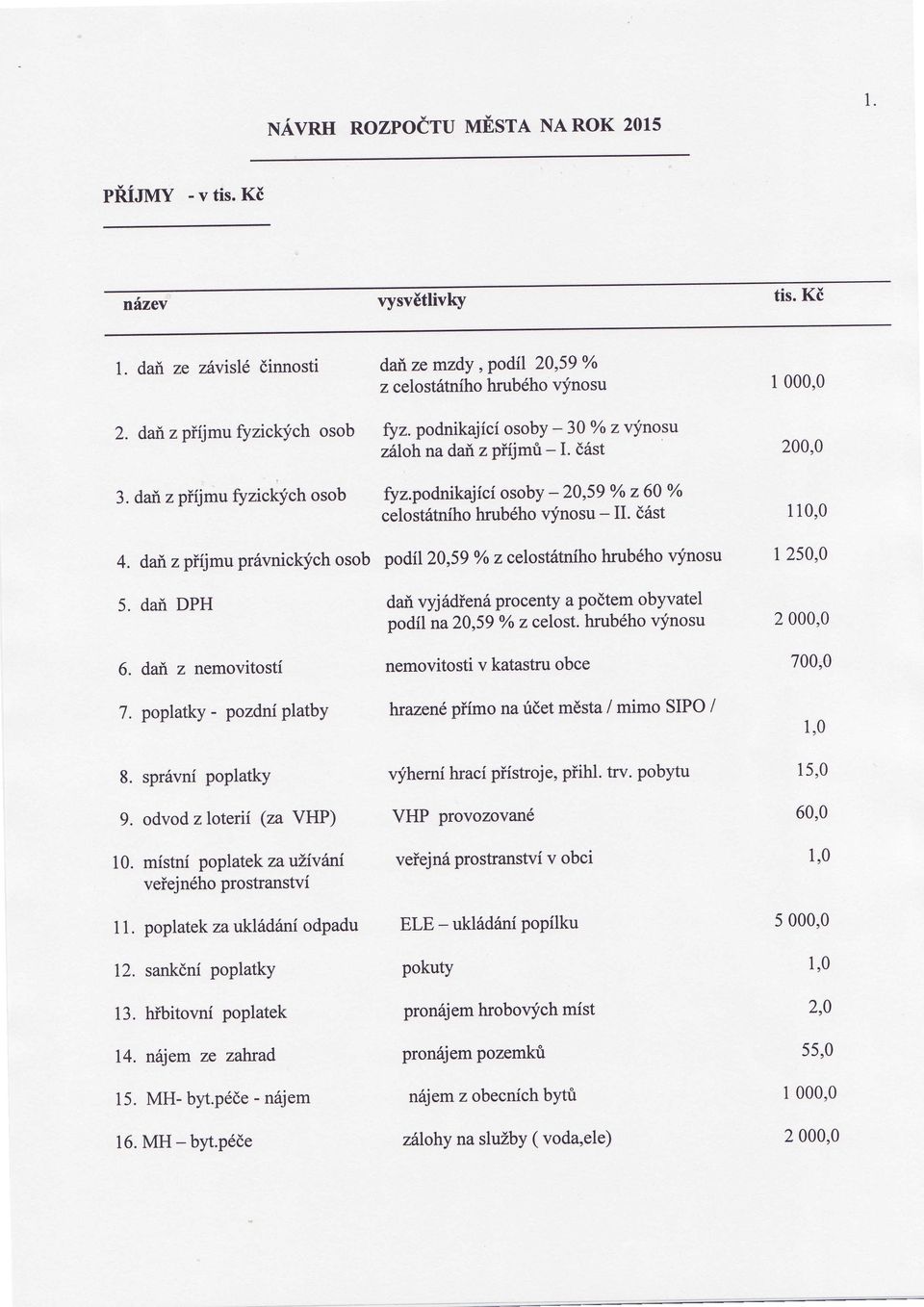 1.

NÁVRH ROZPOČTU MĚSTA NA ROK 2015

PŘÍJMY - v tis. Kč

| název | vysvětlivky | tis. Kč |
|---|---|---|
| 1. daň ze závislé činnosti | daň ze mzdy , podíl 20,59 % z celostátního hrubého výnosu | 1 000,0 |
| 2. daň z příjmu fyzických osob | fyz. podnikající osoby – 30 % z výnosu záloh na daň z příjmů – I. část | 200,0 |
| 3. daň z příjmu fyzických osob | fyz.podnikající osoby – 20,59 % z 60 % celostátního hrubého výnosu – II. část | 110,0 |
| 4. daň z příjmu právnických osob | podíl 20,59 % z celostátního hrubého výnosu | 1 250,0 |
| 5. daň DPH | daň vyjádřená procenty a počtem obyvatel podíl na 20,59 % z celost. hrubého výnosu | 2 000,0 |
| 6. daň z nemovitostí | nemovitosti v katastru obce | 700,0 |
| 7. poplatky - pozdní platby | hrazené přímo na účet města / mimo SIPO / | 1,0 |
| 8. správní poplatky | výherní hrací přístroje, přihl. trv. pobytu | 15,0 |
| 9. odvod z loterií (za VHP) | VHP provozované | 60,0 |
| 10. místní poplatek za užívání veřejného prostranství | veřejná prostranství v obci | 1,0 |
| 11. poplatek za ukládání odpadu | ELE – ukládání popílku | 5 000,0 |
| 12. sankční poplatky | pokuty | 1,0 |
| 13. hřbitovní poplatek | pronájem hrobových míst | 2,0 |
| 14. nájem ze zahrad | pronájem pozemků | 55,0 |
| 15. MH- byt.péče - nájem | nájem z obecních bytů | 1 000,0 |
| 16. MH – byt.péče | zálohy na služby ( voda,ele) | 2 000,0 |